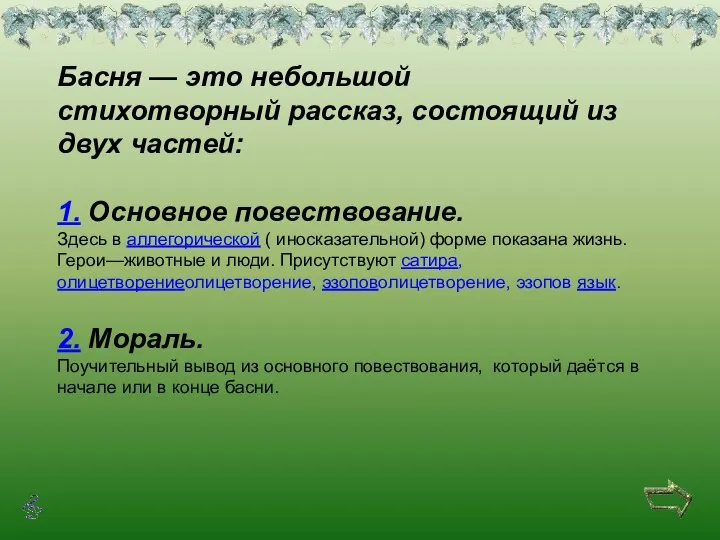 Басня — это небольшой стихотворный рассказ, состоящий из двух частей:

1. Основное повествование.
Здесь в аллегорической ( иносказательной) форме показана жизнь. Герои—животные и люди. Присутствуют сатира, олицетворениеолицетворение, эзоповолицетворение, эзопов язык.

2. Мораль.
Поучительный вывод из основного повествования, который даётся в начале или в конце басни.